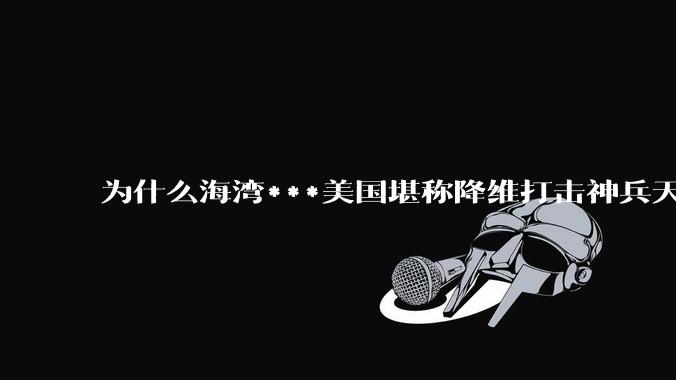 为什么海湾***美国堪称降维打击神兵天